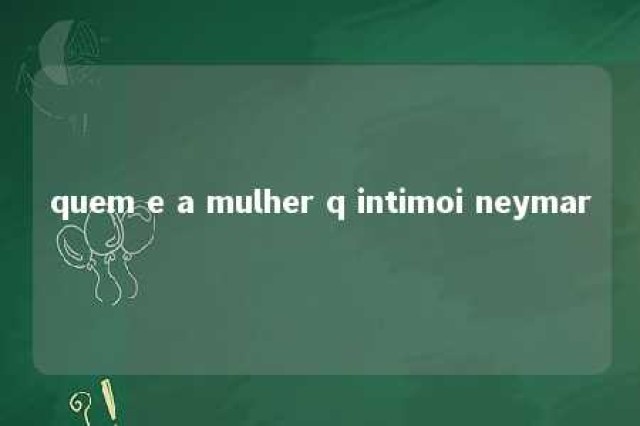 quem e a mulher q intimoi neymar